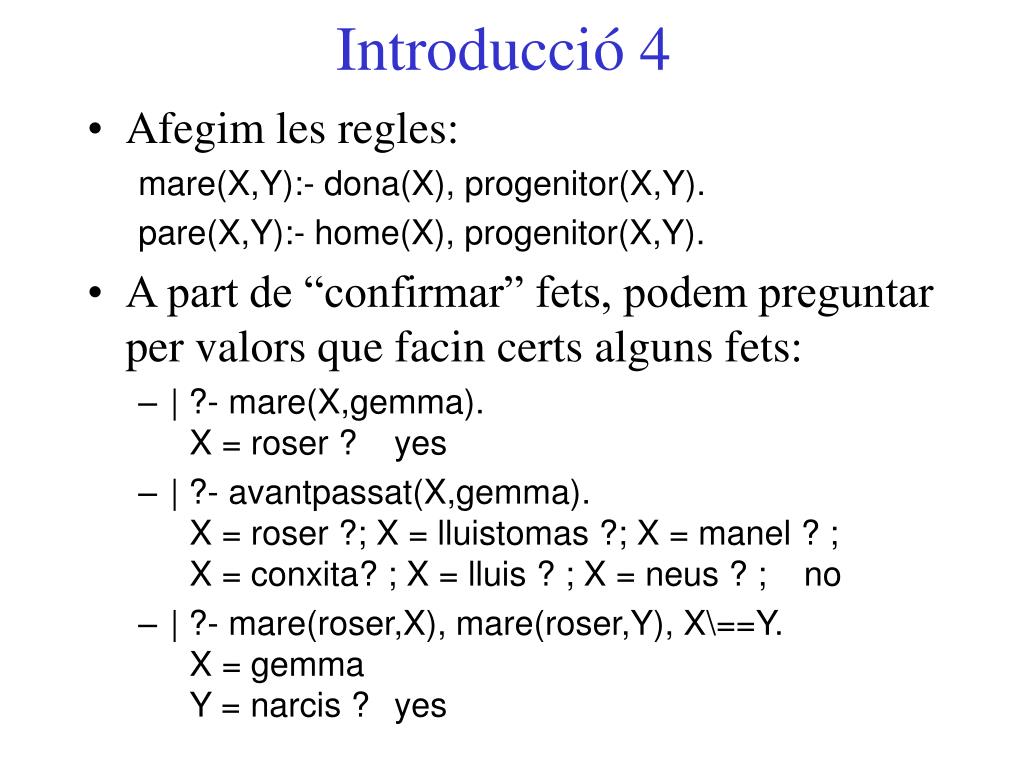 Introducció 4

• Afegim les regles:
mare(X,Y):- dona(X), progenitor(X,Y).
pare(X,Y):- home(X), progenitor(X,Y).

• A part de “confirmar” fets, podem preguntar per valors que facin certs alguns fets:

– | ?- mare(X,gemma).
X = roser ? yes

– | ?- avantpassat(X,gemma).
X = roser ?; X = lluistomas ?; X = manel ? ;
X = conxita? ; X = lluis ? ; X = neus ? ; no

– | ?- mare(roser,X), mare(roser,Y), X\==Y.
X = gemma
Y = narcis ? yes